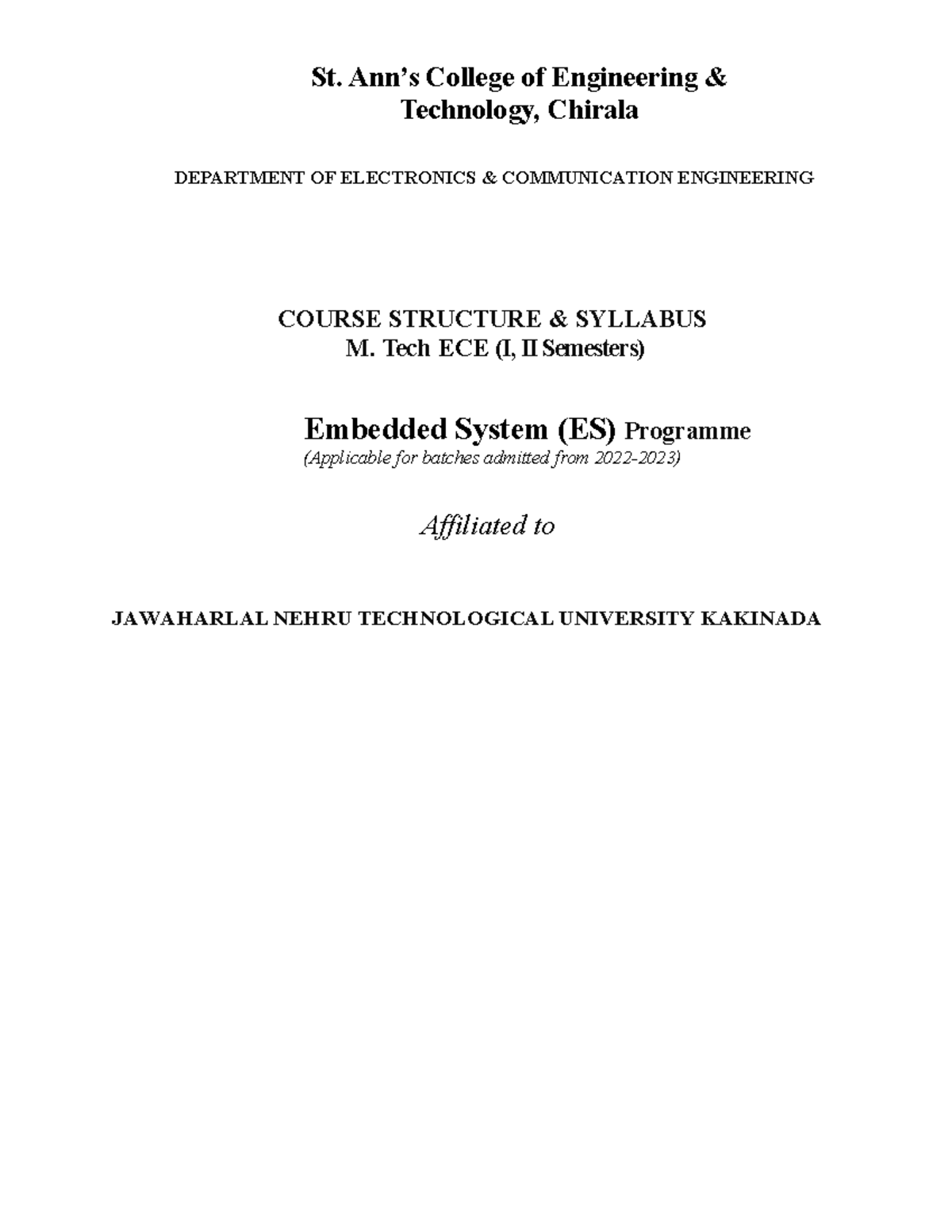 St. Ann's College of Engineering &
Technology, Chirala

DEPARTMENT OF ELECTRONICS & COMMUNICATION ENGINEERING

COURSE STRUCTURE & SYLLABUS
M. Tech ECE (I, II Semesters)

Embedded System (ES) Programme
(Applicable for batches admitted from 2022-2023)

Affiliated to

JAWAHARLAL NEHRU TECHNOLOGICAL UNIVERSITY KAKINADA